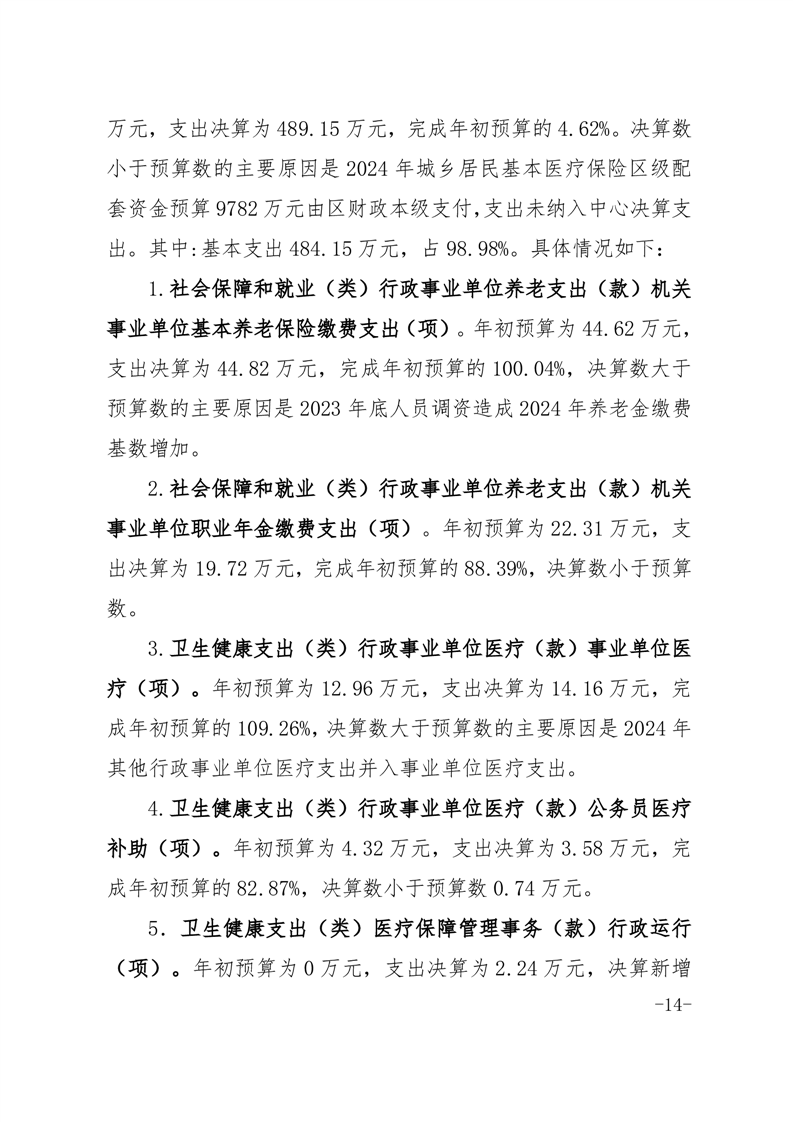 万元，支出决算为 489.15 万元，完成年初预算的 4.62%。决算数小于预算数的主要原因是 2024 年城乡居民基本医疗保险区级配套资金预算 9782 万元由区财政本级支付,支出未纳入中心决算支出。其中:基本支出 484.15 万元，占 98.98%。具体情况如下：

1.社会保障和就业（类）行政事业单位养老支出（款）机关事业单位基本养老保险缴费支出（项）。年初预算为 44.62 万元，支出决算为 44.82 万元，完成年初预算的 100.04%，决算数大于预算数的主要原因是 2023 年底人员调资造成 2024 年养老金缴费基数增加。

2.社会保障和就业（类）行政事业单位养老支出（款）机关事业单位职业年金缴费支出（项）。年初预算为 22.31 万元，支出决算为 19.72 万元，完成年初预算的 88.39%，决算数小于预算数。

3.卫生健康支出（类）行政事业单位医疗（款）事业单位医疗（项）。年初预算为 12.96 万元，支出决算为 14.16 万元，完成年初预算的 109.26%，决算数大于预算数的主要原因是 2024 年其他行政事业单位医疗支出并入事业单位医疗支出。

4.卫生健康支出（类）行政事业单位医疗（款）公务员医疗补助（项）。年初预算为 4.32 万元，支出决算为 3.58 万元，完成年初预算的 82.87%，决算数小于预算数 0.74 万元。

5. 卫生健康支出（类）医疗保障管理事务（款）行政运行（项）。年初预算为 0 万元，支出决算为 2.24 万元，决算新增

-14-